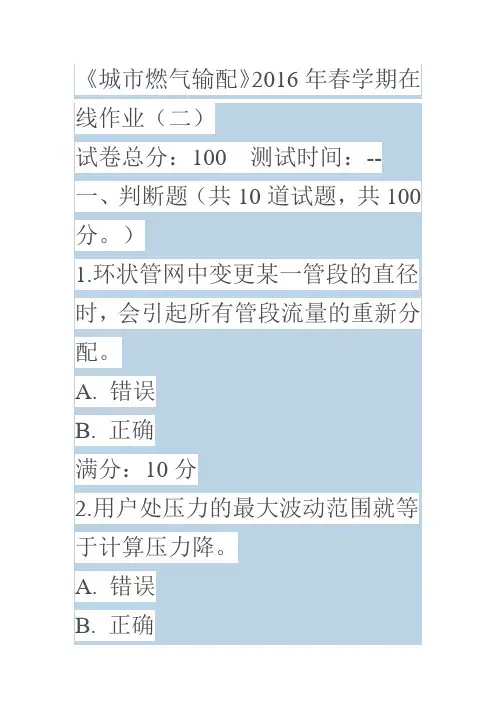 《城市燃气输配》2016 年春学期在线作业（二）

试卷总分：100　测试时间：--

一、判断题（共 10 道试题，共 100 分。）

1.环状管网中变更某一管段的直径时，会引起所有管段流量的重新分配。

A. 错误

B. 正确

满分：10 分

2.用户处压力的最大波动范围就等于计算压力降。

A. 错误

B. 正确